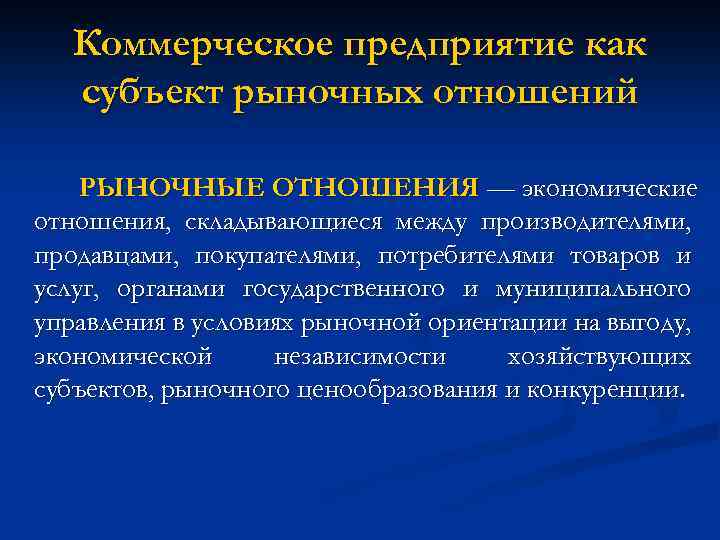 Коммерческое предприятие как субъект рыночных отношений

РЫНОЧНЫЕ ОТНОШЕНИЯ — экономические отношения, складывающиеся между производителями, продавцами, покупателями, потребителями товаров и услуг, органами государственного и муниципального управления в условиях рыночной ориентации на выгоду, экономической независимости хозяйствующих субъектов, рыночного ценообразования и конкуренции.